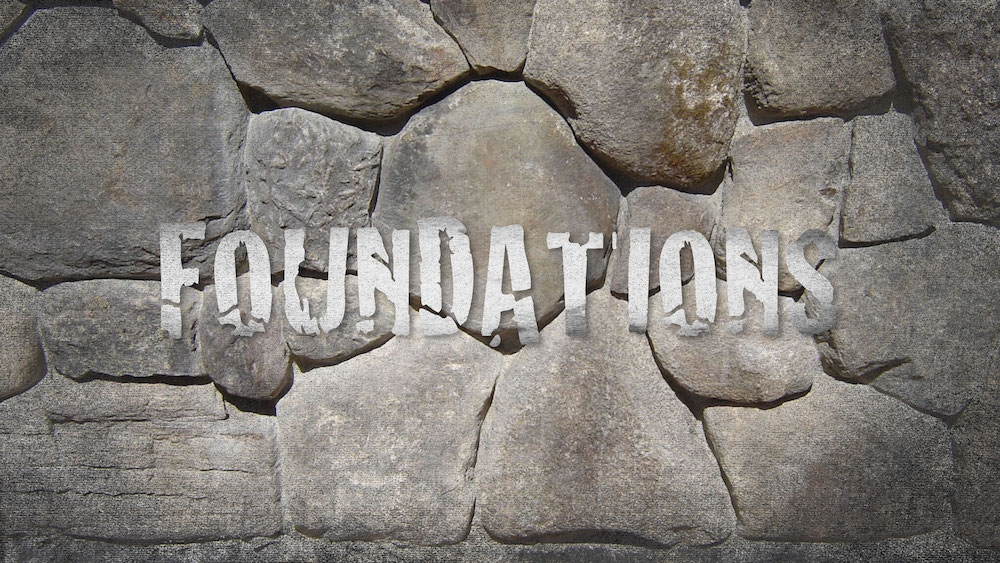 FOUNDATIONS